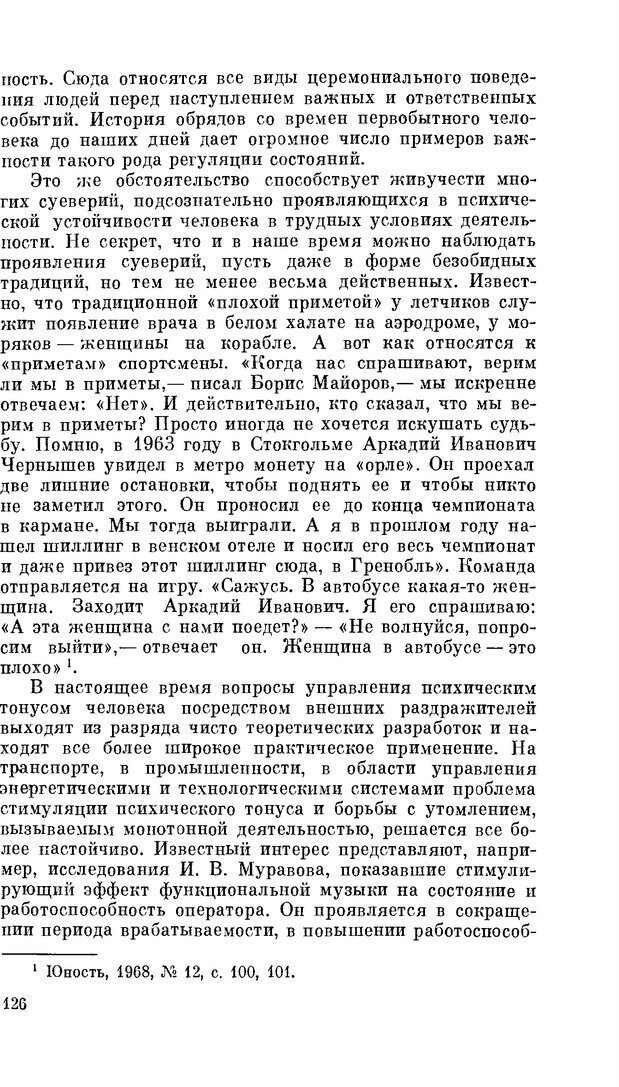 ность. Сюда относятся все виды церемониального поведения людей перед наступлением важных и ответственных событий. История обрядов со времен первобытного человека до наших дней дает огромное число примеров важности такого рода регуляции состояний.

Это же обстоятельство способствует живучести многих суеверий, подсознательно проявляющихся в психической устойчивости человека в трудных условиях деятельности. Не секрет, что и в наше время можно наблюдать проявления суеверий, пусть даже в форме безобидных традиций, но тем не менее весьма действенных. Известно, что традиционной «плохой приметой» у летчиков служит появление врача в белом халате на аэродроме, у моряков — женщины на корабле. А вот как относятся к «приметам» спортсмены. «Когда нас спрашивают, верим ли мы в приметы,— писал Борис Майоров,— мы искренне отвечаем: «Нет». И действительно, кто сказал, что мы верим в приметы? Просто иногда не хочется искушать судьбу. Помню, в 1963 году в Стокгольме Аркадий Иванович Чернышев увидел в метро монету на «орле». Он проехал две лишние остановки, чтобы поднять ее и чтобы никто не заметил этого. Он проносил ее до конца чемпионата в кармане. Мы тогда выиграли. А я в прошлом году нашел шиллинг в венском отеле и носил его весь чемпионат и даже привез этот шиллинг сюда, в Гренобль». Команда отправляется на игру. «Сажусь. В автобусе какая-то женщина. Заходит Аркадий Иванович. Я его спрашиваю: «А эта женщина с нами поедет?» — «Не волнуйся, попросим выйти»,— отвечает он. Женщина в автобусе — это плохо» $^1$.

В настоящее время вопросы управления психическим тонусом человека посредством внешних раздражителей выходят из разряда чисто теоретических разработок и находят все более широкое практическое применение. На транспорте, в промышленности, в области управления энергетическими и технологическими системами проблема стимуляции психического тонуса и борьбы с утомлением, вызываемым монотонной деятельностью, решается все более настойчиво. Известный интерес представляют, например, исследования И. В. Муравова, показавшие стимулирующий эффект функциональной музыки на состояние и работоспособность оператора. Он проявляется в сокращении периода врабатываемости, в повышении работоспособ-

$^1$ Юность, 1968, № 12, с. 100, 101.

126